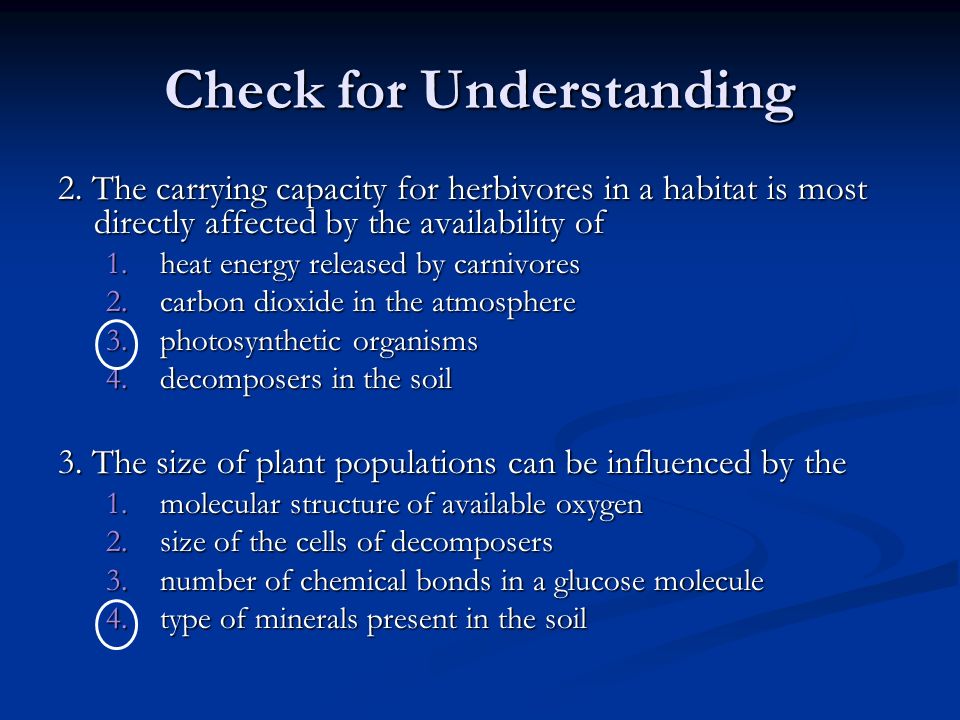 Check for Understanding

2. The carrying capacity for herbivores in a habitat is most directly affected by the availability of

1. heat energy released by carnivores
2. carbon dioxide in the atmosphere
3. photosynthetic organisms
4. decomposers in the soil

3. The size of plant populations can be influenced by the

1. molecular structure of available oxygen
2. size of the cells of decomposers
3. number of chemical bonds in a glucose molecule
4. type of minerals present in the soil